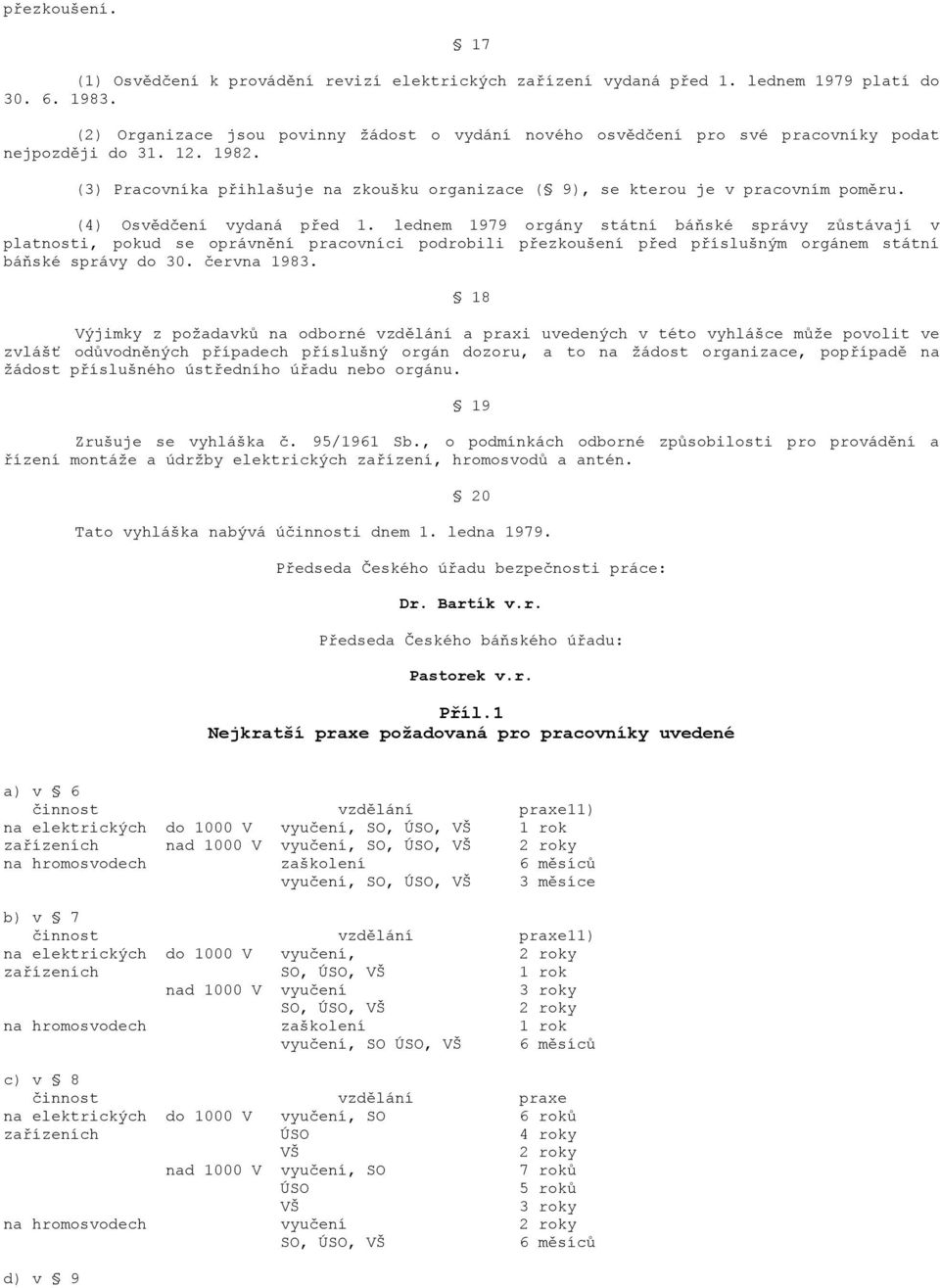 přezkoušení.

§ 17

(1) Osvědčení k provádění revizí elektrických zařízení vydaná před 1. lednem 1979 platí do 30. 6. 1983.

(2) Organizace jsou povinny žádost o vydání nového osvědčení pro své pracovníky podat nejpozději do 31. 12. 1982.

(3) Pracovníka přihlašuje na zkoušku organizace (§ 9), se kterou je v pracovním poměru.

(4) Osvědčení vydaná před 1. lednem 1979 orgány státní báňské správy zůstávají v platnosti, pokud se oprávnění pracovníci podrobili přezkoušení před příslušným orgánem státní báňské správy do 30. června 1983.

§ 18

Výjimky z požadavků na odborné vzdělání a praxi uvedených v této vyhlášce může povolit ve zvlášť odůvodněných případech příslušný orgán dozoru, a to na žádost organizace, popřípadě na žádost příslušného ústředního úřadu nebo orgánu.

§ 19

Zrušuje se vyhláška č. 95/1961 Sb., o podmínkách odborné způsobilosti pro provádění a řízení montáže a údržby elektrických zařízení, hromosvodů a antén.

§ 20

Tato vyhláška nabývá účinnosti dnem 1. ledna 1979.

Předseda Českého úřadu bezpečnosti práce:

Dr. Bartík v.r.

Předseda Českého báňského úřadu:

Pastorek v.r.

Příl.1
Nejkratší praxe požadovaná pro pracovníky uvedené

a) v § 6

| činnost | | vzdělání | praxe11) |
|---|---|---|---|
| na elektrických | do 1000 V | vyučení, SO, ÚSO, VŠ | 1 rok |
| zařízeních | nad 1000 V | vyučení, SO, ÚSO, VŠ | 2 roky |
| na hromosvodech | | zaškolení | 6 měsíců |
| | | vyučení, SO, ÚSO, VŠ | 3 měsíce |

b) v § 7

| činnost | | vzdělání | praxe11) |
|---|---|---|---|
| na elektrických | do 1000 V | vyučení, | 2 roky |
| zařízeních | | SO, ÚSO, VŠ | 1 rok |
| | nad 1000 V | vyučení | 3 roky |
| | | SO, ÚSO, VŠ | 2 roky |
| na hromosvodech | | zaškolení | 1 rok |
| | | vyučení, SO ÚSO, VŠ | 6 měsíců |

c) v § 8

| činnost | | vzdělání | praxe |
|---|---|---|---|
| na elektrických | do 1000 V | vyučení, SO | 6 roků |
| zařízeních | | ÚSO | 4 roky |
| | | VŠ | 2 roky |
| | nad 1000 V | vyučení, SO | 7 roků |
| | | ÚSO | 5 roků |
| | | VŠ | 3 roky |
| na hromosvodech | | vyučení | 2 roky |
| | | SO, ÚSO, VŠ | 6 měsíců |

d) v § 9